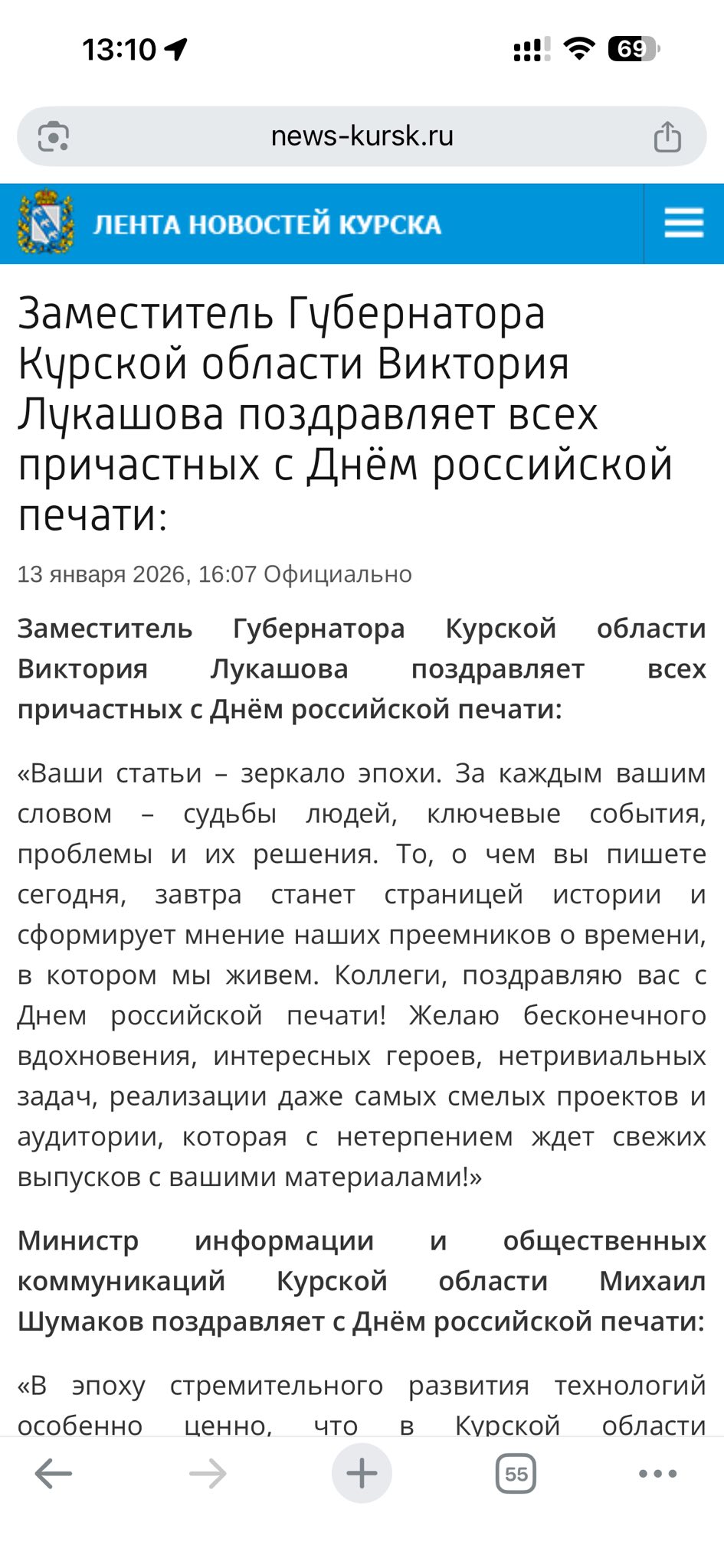 13:10 69

news-kursk.ru

ЛЕНТА НОВОСТЕЙ КУРСКА

Заместитель Губернатора Курской области Виктория Лукашова поздравляет всех причастных с Днём российской печати:

13 января 2026, 16:07 Официально

Заместитель Губернатора Курской области Виктория Лукашова поздравляет всех причастных с Днём российской печати:

«Ваши статьи – зеркало эпохи. За каждым вашим словом – судьбы людей, ключевые события, проблемы и их решения. То, о чем вы пишете сегодня, завтра станет страницей истории и сформирует мнение наших преемников о времени, в котором мы живем. Коллеги, поздравляю вас с Днем российской печати! Желаю бесконечного вдохновения, интересных героев, нетривиальных задач, реализации даже самых смелых проектов и аудитории, которая с нетерпением ждет свежих выпусков с вашими материалами!»

Министр информации и общественных коммуникаций Курской области Михаил Шумаков поздравляет с Днём российской печати:

«В эпоху стремительного развития технологий особенно ценно, что в Курской области

55